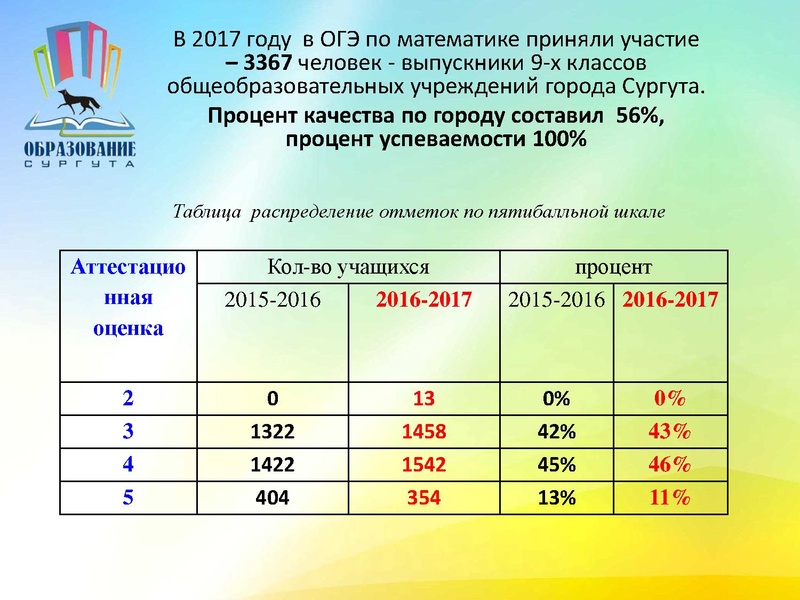 ОБРАЗОВАНИЕ
СУРГУТА

В 2017 году в ОГЭ по математике приняли участие – 3367 человек - выпускники 9-х классов общеобразовательных учреждений города Сургута.

Процент качества по городу составил 56%, процент успеваемости 100%

Таблица распределение отметок по пятибалльной шкале

| Аттестационная оценка | Кол-во учащихся | | процент | |
|---|---|---|---|---|
| | 2015-2016 | 2016-2017 | 2015-2016 | 2016-2017 |
| 2 | 0 | 13 | 0% | 0% |
| 3 | 1322 | 1458 | 42% | 43% |
| 4 | 1422 | 1542 | 45% | 46% |
| 5 | 404 | 354 | 13% | 11% |